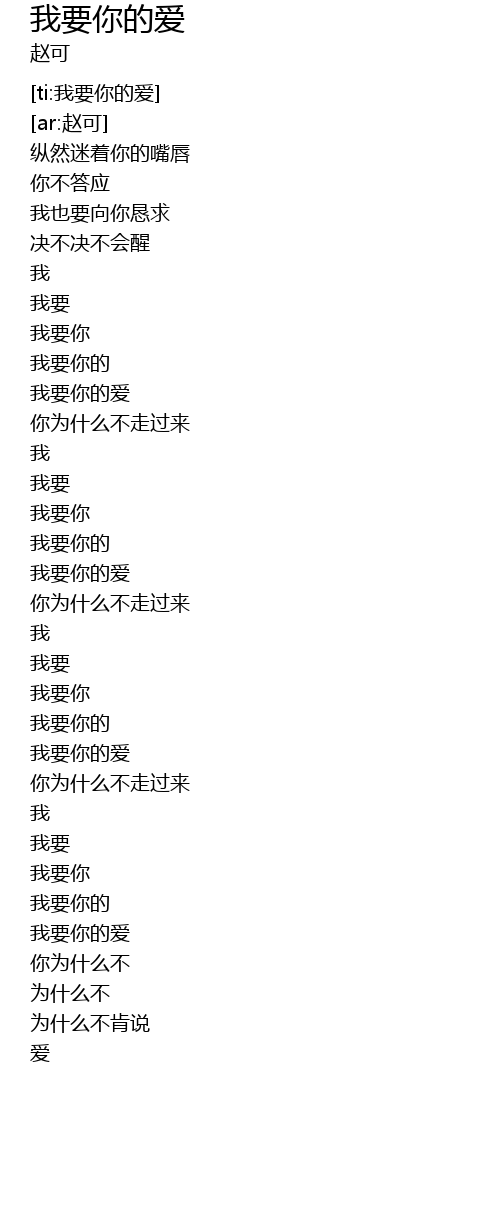 我要你的爱
赵可

[ti:我要你的爱]
[ar:赵可]
纵然迷着你的嘴唇
你不答应
我也要向你恳求
决不决不会醒
我
我要
我要你
我要你的
我要你的爱
你为什么不走过来
我
我要
我要你
我要你的
我要你的爱
你为什么不走过来
我
我要
我要你
我要你的
我要你的爱
你为什么不走过来
我
我要
我要你
我要你的
我要你的爱
你为什么不
为什么不
为什么不肯说
爱